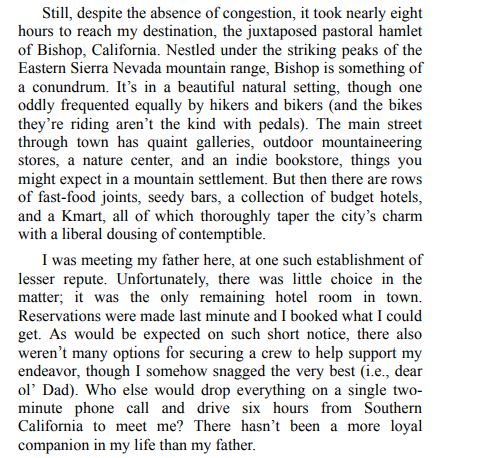 Still, despite the absence of congestion, it took nearly eight hours to reach my destination, the juxtaposed pastoral hamlet of Bishop, California. Nestled under the striking peaks of the Eastern Sierra Nevada mountain range, Bishop is something of a conundrum. It’s in a beautiful natural setting, though one oddly frequented equally by hikers and bikers (and the bikes they’re riding aren’t the kind with pedals). The main street through town has quaint galleries, outdoor mountaineering stores, a nature center, and an indie bookstore, things you might expect in a mountain settlement. But then there are rows of fast-food joints, seedy bars, a collection of budget hotels, and a Kmart, all of which thoroughly taper the city’s charm with a liberal dousing of contemptible.

I was meeting my father here, at one such establishment of lesser repute. Unfortunately, there was little choice in the matter; it was the only remaining hotel room in town. Reservations were made last minute and I booked what I could get. As would be expected on such short notice, there also weren’t many options for securing a crew to help support my endeavor, though I somehow snagged the very best (i.e., dear ol’ Dad). Who else would drop everything on a single two-minute phone call and drive six hours from Southern California to meet me? There hasn’t been a more loyal companion in my life than my father.